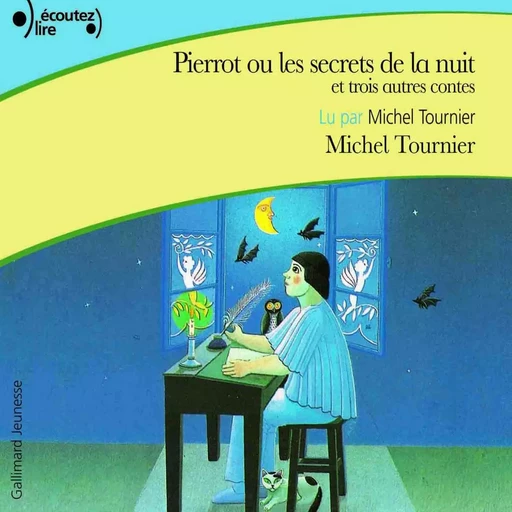 écoutez lire

Pierrot ou les secrets de la nuit
et trois autres contes

Lu par Michel Tournier

Michel Tournier

Gallimard Jeunesse